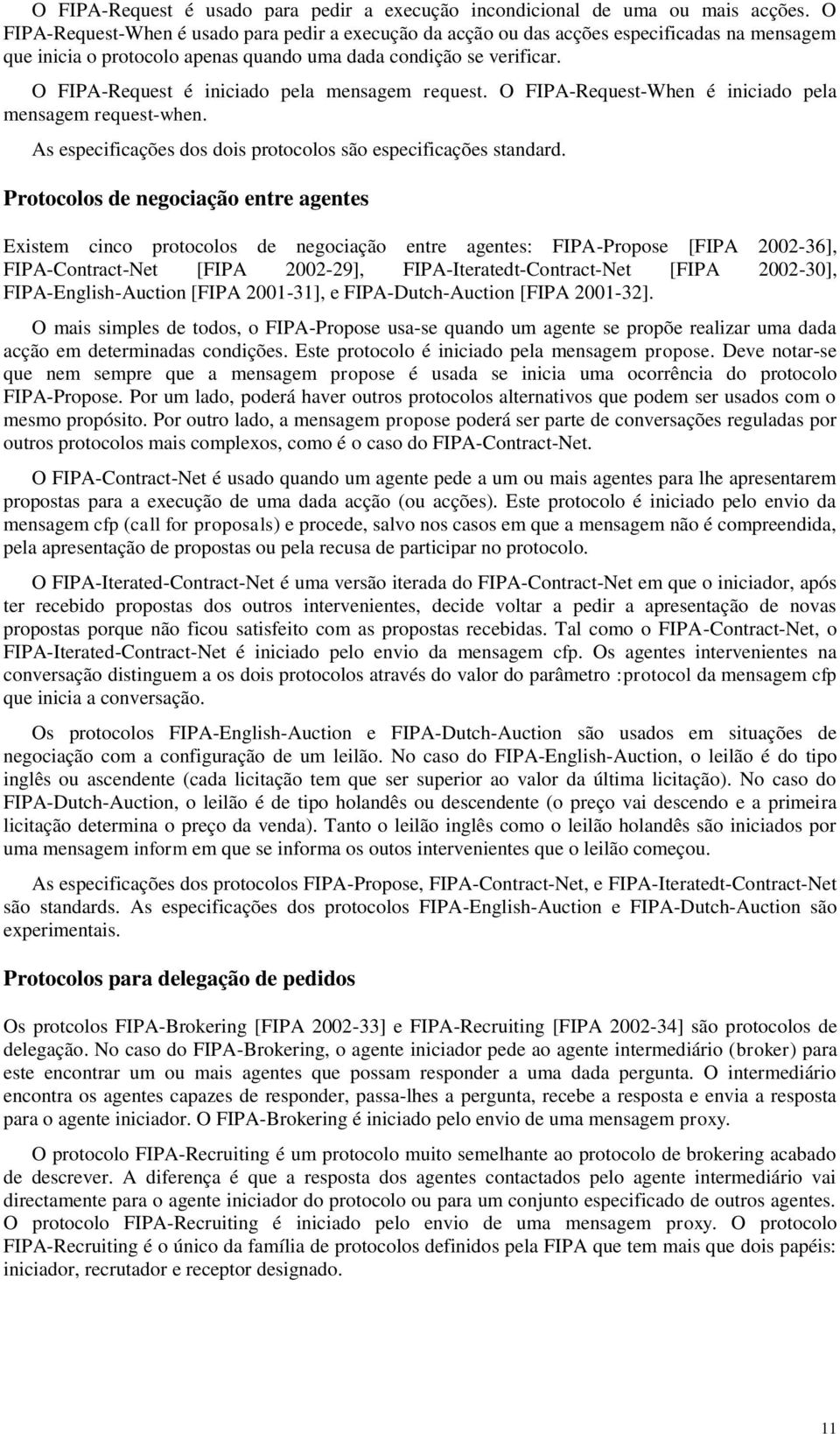 O FIPA-Request é usado para pedir a execução incondicional de uma ou mais acções. O FIPA-Request-When é usado para pedir a execução da acção ou das acções especificadas na mensagem que inicia o protocolo apenas quando uma dada condição se verificar.

O FIPA-Request é iniciado pela mensagem request. O FIPA-Request-When é iniciado pela mensagem request-when.

As especificações dos dois protocolos são especificações standard.

Protocolos de negociação entre agentes

Existem cinco protocolos de negociação entre agentes: FIPA-Propose [FIPA 2002-36], FIPA-Contract-Net [FIPA 2002-29], FIPA-Iteratedt-Contract-Net [FIPA 2002-30], FIPA-English-Auction [FIPA 2001-31], e FIPA-Dutch-Auction [FIPA 2001-32].

O mais simples de todos, o FIPA-Propose usa-se quando um agente se propõe realizar uma dada acção em determinadas condições. Este protocolo é iniciado pela mensagem propose. Deve notar-se que nem sempre que a mensagem propose é usada se inicia uma ocorrência do protocolo FIPA-Propose. Por um lado, poderá haver outros protocolos alternativos que podem ser usados com o mesmo propósito. Por outro lado, a mensagem propose poderá ser parte de conversações reguladas por outros protocolos mais complexos, como é o caso do FIPA-Contract-Net.

O FIPA-Contract-Net é usado quando um agente pede a um ou mais agentes para lhe apresentarem propostas para a execução de uma dada acção (ou acções). Este protocolo é iniciado pelo envio da mensagem cfp (call for proposals) e procede, salvo nos casos em que a mensagem não é compreendida, pela apresentação de propostas ou pela recusa de participar no protocolo.

O FIPA-Iterated-Contract-Net é uma versão iterada do FIPA-Contract-Net em que o iniciador, após ter recebido propostas dos outros intervenientes, decide voltar a pedir a apresentação de novas propostas porque não ficou satisfeito com as propostas recebidas. Tal como o FIPA-Contract-Net, o FIPA-Iterated-Contract-Net é iniciado pelo envio da mensagem cfp. Os agentes intervenientes na conversação distinguem a os dois protocolos através do valor do parâmetro :protocol da mensagem cfp que inicia a conversação.

Os protocolos FIPA-English-Auction e FIPA-Dutch-Auction são usados em situações de negociação com a configuração de um leilão. No caso do FIPA-English-Auction, o leilão é do tipo inglês ou ascendente (cada licitação tem que ser superior ao valor da última licitação). No caso do FIPA-Dutch-Auction, o leilão é de tipo holandês ou descendente (o preço vai descendo e a primeira licitação determina o preço da venda). Tanto o leilão inglês como o leilão holandês são iniciados por uma mensagem inform em que se informa os outos intervenientes que o leilão começou.

As especificações dos protocolos FIPA-Propose, FIPA-Contract-Net, e FIPA-Iteratedt-Contract-Net são standards. As especificações dos protocolos FIPA-English-Auction e FIPA-Dutch-Auction são experimentais.

Protocolos para delegação de pedidos

Os protcolos FIPA-Brokering [FIPA 2002-33] e FIPA-Recruiting [FIPA 2002-34] são protocolos de delegação. No caso do FIPA-Brokering, o agente iniciador pede ao agente intermediário (broker) para este encontrar um ou mais agentes que possam responder a uma dada pergunta. O intermediário encontra os agentes capazes de responder, passa-lhes a pergunta, recebe a resposta e envia a resposta para o agente iniciador. O FIPA-Brokering é iniciado pelo envio de uma mensagem proxy.

O protocolo FIPA-Recruiting é um protocolo muito semelhante ao protocolo de brokering acabado de descrever. A diferença é que a resposta dos agentes contactados pelo agente intermediário vai directamente para o agente iniciador do protocolo ou para um conjunto especificado de outros agentes. O protocolo FIPA-Recruiting é iniciado pelo envio de uma mensagem proxy. O protocolo FIPA-Recruiting é o único da família de protocolos definidos pela FIPA que tem mais que dois papéis: iniciador, recrutador e receptor designado.

11